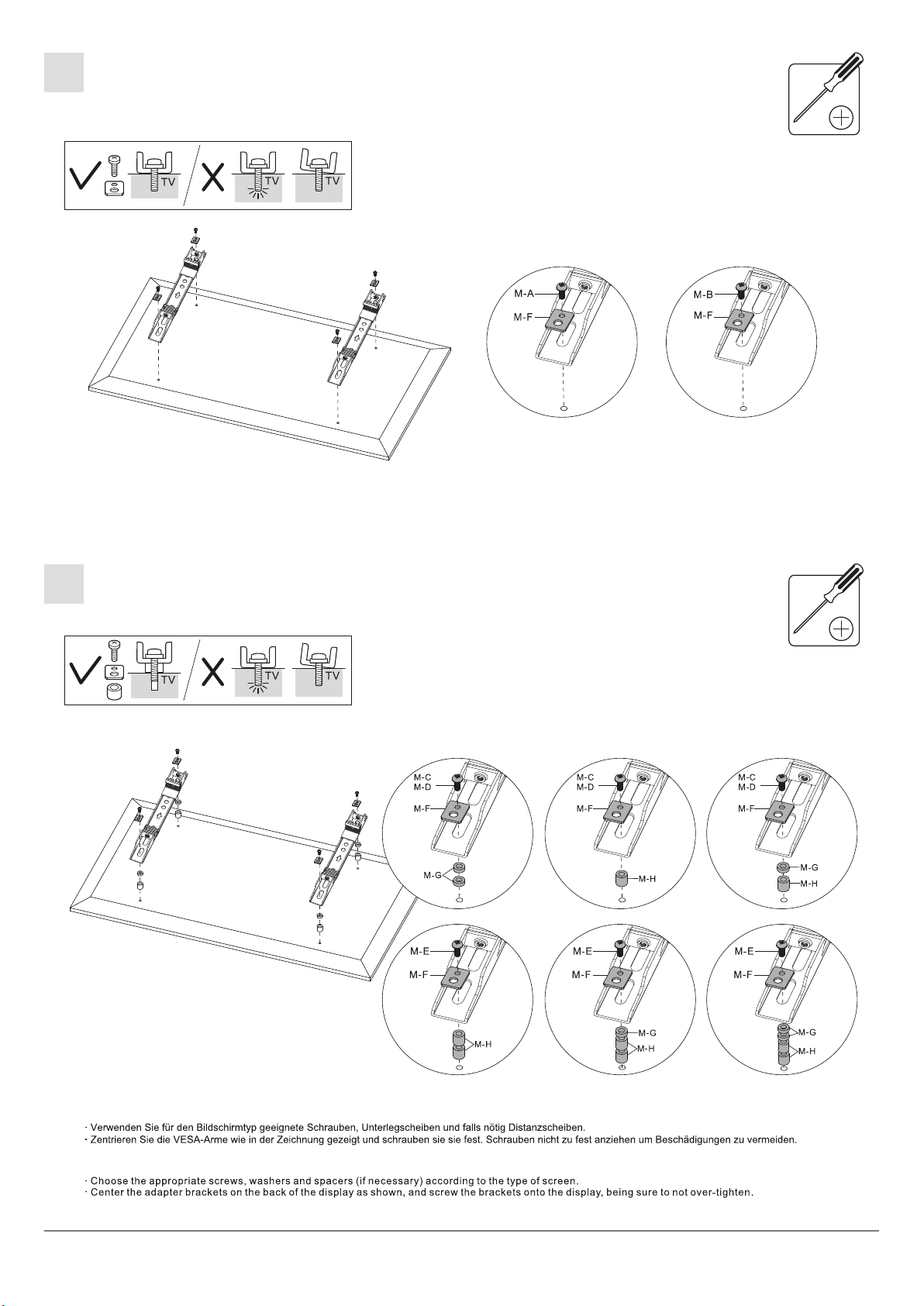 TV TV TV

M-A
M-F

M-B
M-F

TV TV TV

M-C
M-D
M-F
M-G

M-C
M-D
M-F
M-H

M-C
M-D
M-F
M-G
M-H

M-E
M-F
M-H

M-E
M-F
M-G
M-H

M-E
M-F
M-G
M-H

· Verwenden Sie für den Bildschirmtyp geeignete Schrauben, Unterlegscheiben und falls nötig Distanzscheiben.
· Zentrieren Sie die VESA-Arme wie in der Zeichnung gezeigt und schrauben sie sie fest. Schrauben nicht zu fest anziehen um Beschädigungen zu vermeiden.

· Choose the appropriate screws, washers and spacers (if necessary) according to the type of screen.
· Center the adapter brackets on the back of the display as shown, and screw the brackets onto the display, being sure to not over-tighten.